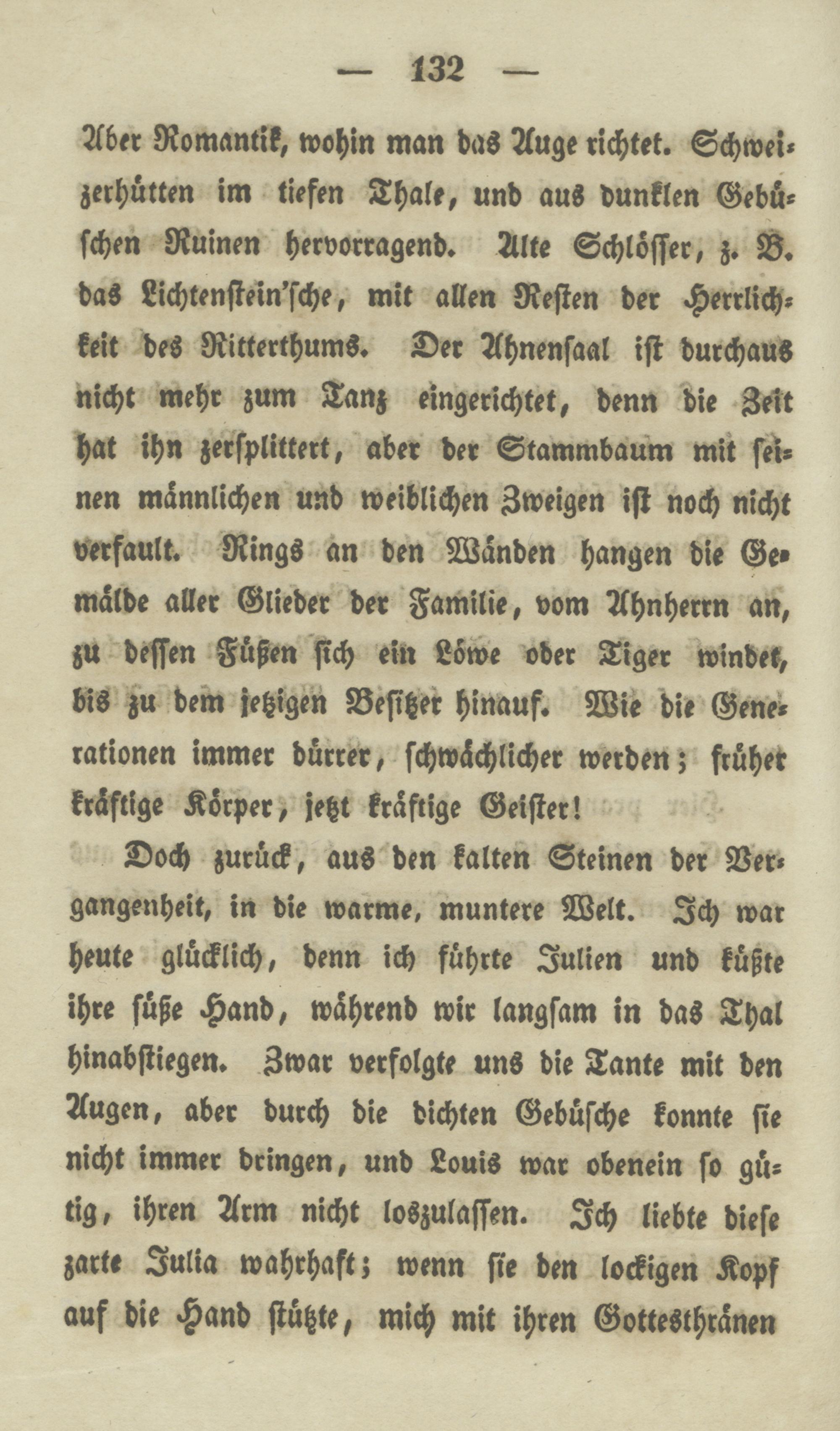 — 132 —

Aber Romantik, wohin man das Auge richtet. Schweizerhütten im tiefen Thale, und aus dunklen Gebüschen Ruinen hervorragend. Alte Schlösser, z. B. das Lichtenstein'sche, mit allen Resten der Herrlichkeit des Ritterthums. Der Ahnensaal ist durchaus nicht mehr zum Tanz eingerichtet, denn die Zeit hat ihn zersplittert, aber der Stammbaum mit seinen männlichen und weiblichen Zweigen ist noch nicht verfault. Rings an den Wänden hangen die Gemälde aller Glieder der Familie, vom Ahnherrn an, zu dessen Füßen sich ein Löwe oder Tiger windet, bis zu dem jetzigen Besitzer hinauf. Wie die Generationen immer dürrer, schwächlicher werden; früher kräftige Körper, jetzt kräftige Geister!

Doch zurück, aus den kalten Steinen der Vergangenheit, in die warme, muntere Welt. Ich war heute glücklich, denn ich führte Julien und küßte ihre süße Hand, während wir langsam in das Thal hinabstiegen. Zwar verfolgte uns die Tante mit den Augen, aber durch die dichten Gebüsche konnte sie nicht immer dringen, und Louis war obenein so gütig, ihren Arm nicht loszulassen. Ich liebte diese zarte Julia wahrhaft; wenn sie den lockigen Kopf auf die Hand stützte, mich mit ihren Gottesthränen